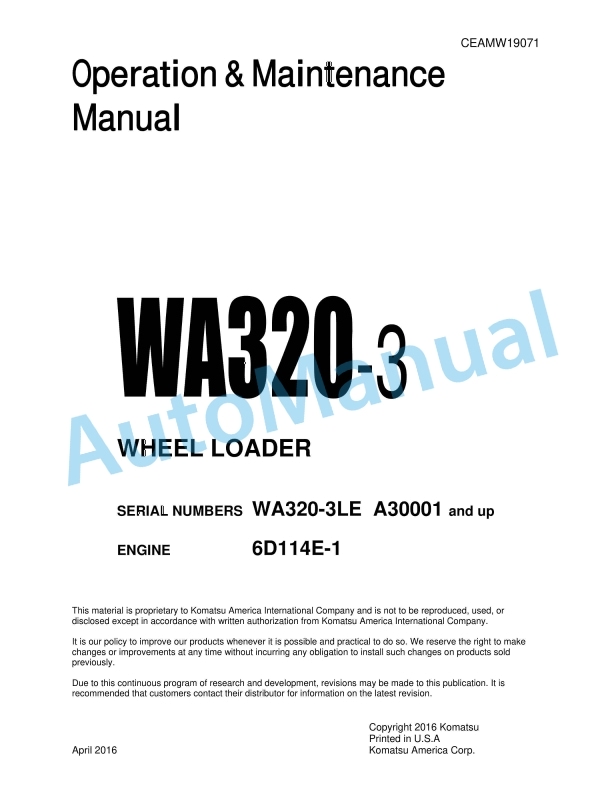 CEAMW19071

Operation & Maintenance Manual

WA320-3

AutoManual

WHEEL LOADER

SERIAL NUMBERS WA320-3LE A30001 and up

ENGINE 6D114E-1

This material is proprietary to Komatsu America International Company and is not to be reproduced, used, or disclosed except in accordance with written authorization from Komatsu America International Company.

It is our policy to improve our products whenever it is possible and practical to do so. We reserve the right to make changes or improvements at any time without incurring any obligation to install such changes on products sold previously.

Due to this continuous program of research and development, revisions may be made to this publication. It is recommended that customers contact their distributor for information on the latest revision.

April 2016

Copyright 2016 Komatsu
Printed in U.S.A
Komatsu America Corp.